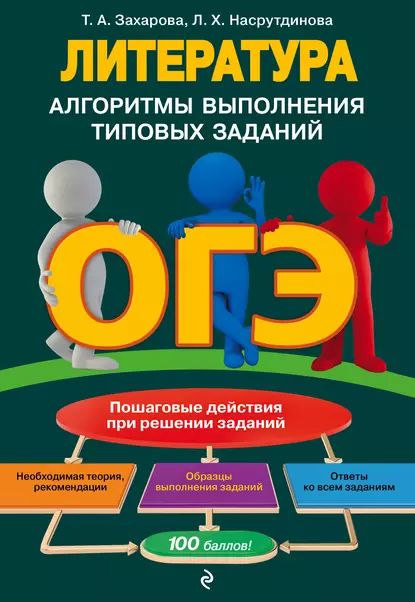 Т. А. Захарова, Л. Х. Насрутдинова

ЛИТЕРАТУРА

АЛГОРИТМЫ ВЫПОЛНЕНИЯ ТИПОВЫХ ЗАДАНИЙ

ОГЭ

Пошаговые действия при решении заданий

Необходимая теория, рекомендации

Образцы выполнения заданий

Ответы ко всем заданиям

100 баллов!